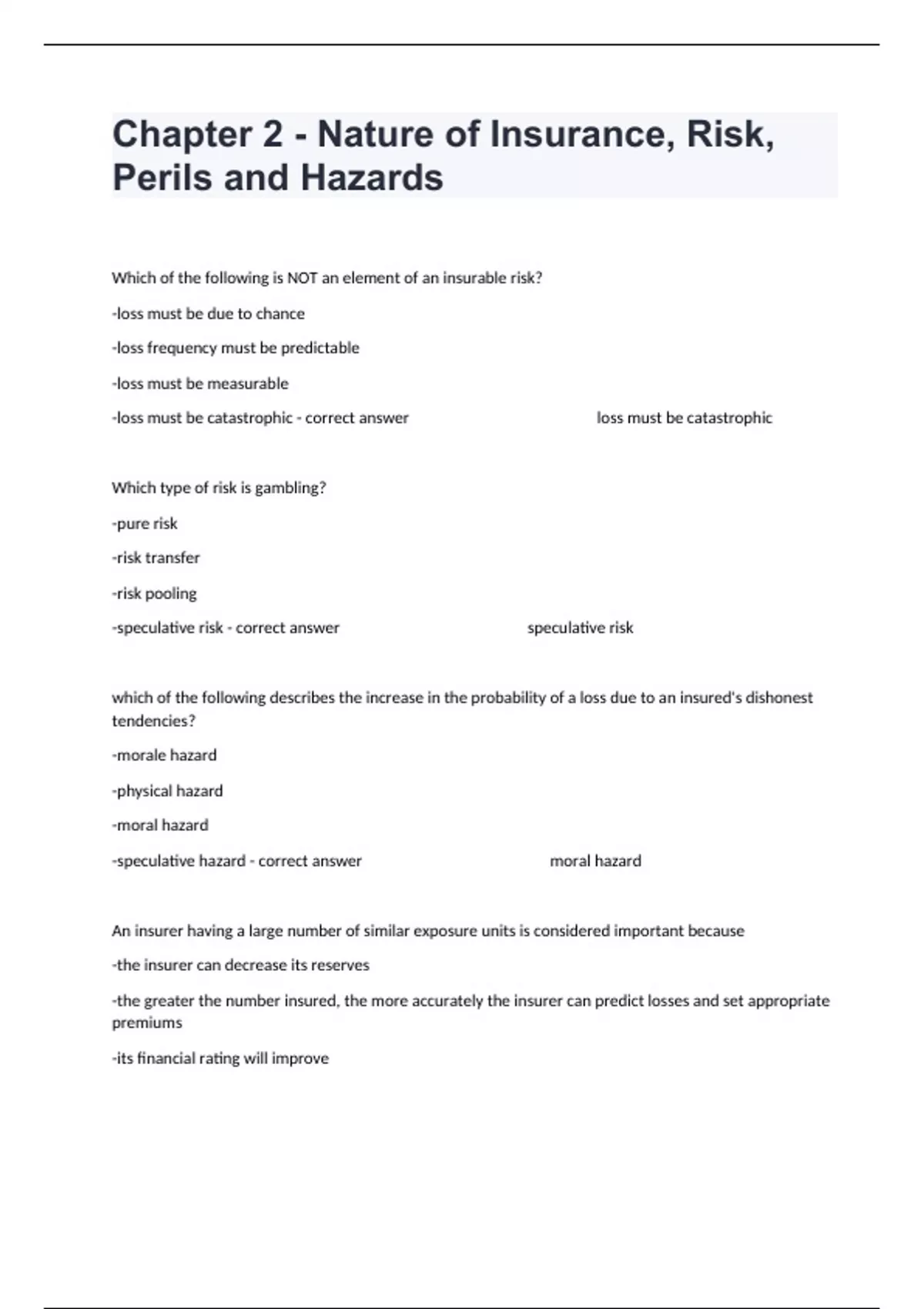 Chapter 2 - Nature of Insurance, Risk, Perils and Hazards

Which of the following is NOT an element of an insurable risk?

-loss must be due to chance

-loss frequency must be predictable

-loss must be measurable

-loss must be catastrophic - correct answer loss must be catastrophic

Which type of risk is gambling?

-pure risk

-risk transfer

-risk pooling

-speculative risk - correct answer speculative risk

which of the following describes the increase in the probability of a loss due to an insured's dishonest tendencies?

-morale hazard

-physical hazard

-moral hazard

-speculative hazard - correct answer moral hazard

An insurer having a large number of similar exposure units is considered important because

-the insurer can decrease its reserves

-the greater the number insured, the more accurately the insurer can predict losses and set appropriate premiums

-its financial rating will improve